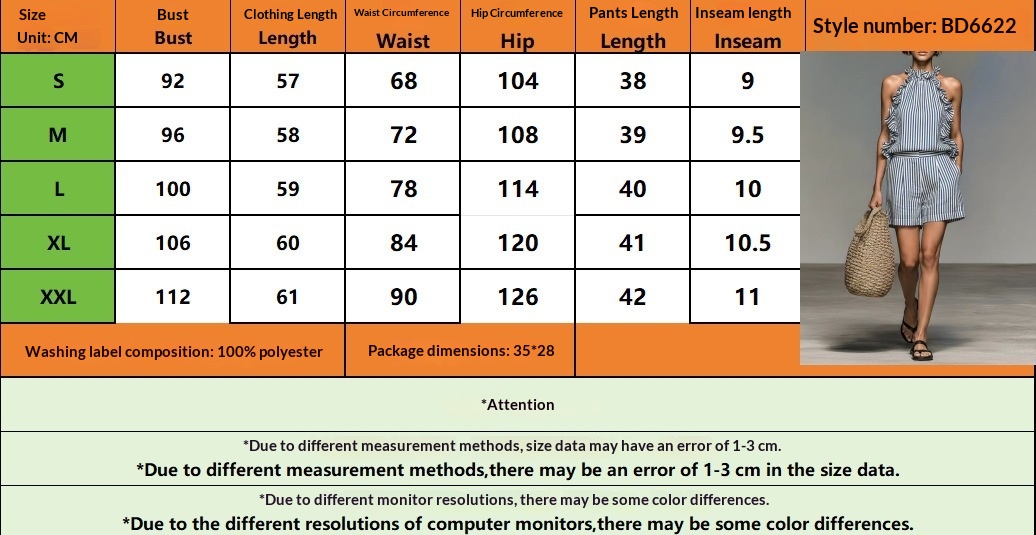 | Size Unit: CM | Bust Bust | Clothing Length Length | Waist Circumference Waist | Hip Circumference Hip | Pants Length Length | Inseam length Inseam |
|---|---|---|---|---|---|---|
| S | 92 | 57 | 68 | 104 | 38 | 9 |
| M | 96 | 58 | 72 | 108 | 39 | 9.5 |
| L | 100 | 59 | 78 | 114 | 40 | 10 |
| XL | 106 | 60 | 84 | 120 | 41 | 10.5 |
| XXL | 112 | 61 | 90 | 126 | 42 | 11 |

Style number: BD6622

Washing label composition: 100% polyester

Package dimensions: 35*28

*Attention

*Due to different measurement methods, size data may have an error of 1-3 cm.

*Due to different measurement methods,there may be an error of 1-3 cm in the size data.

*Due to different monitor resolutions, there may be some color differences.

*Due to the different resolutions of computer monitors,there may be some color differences.